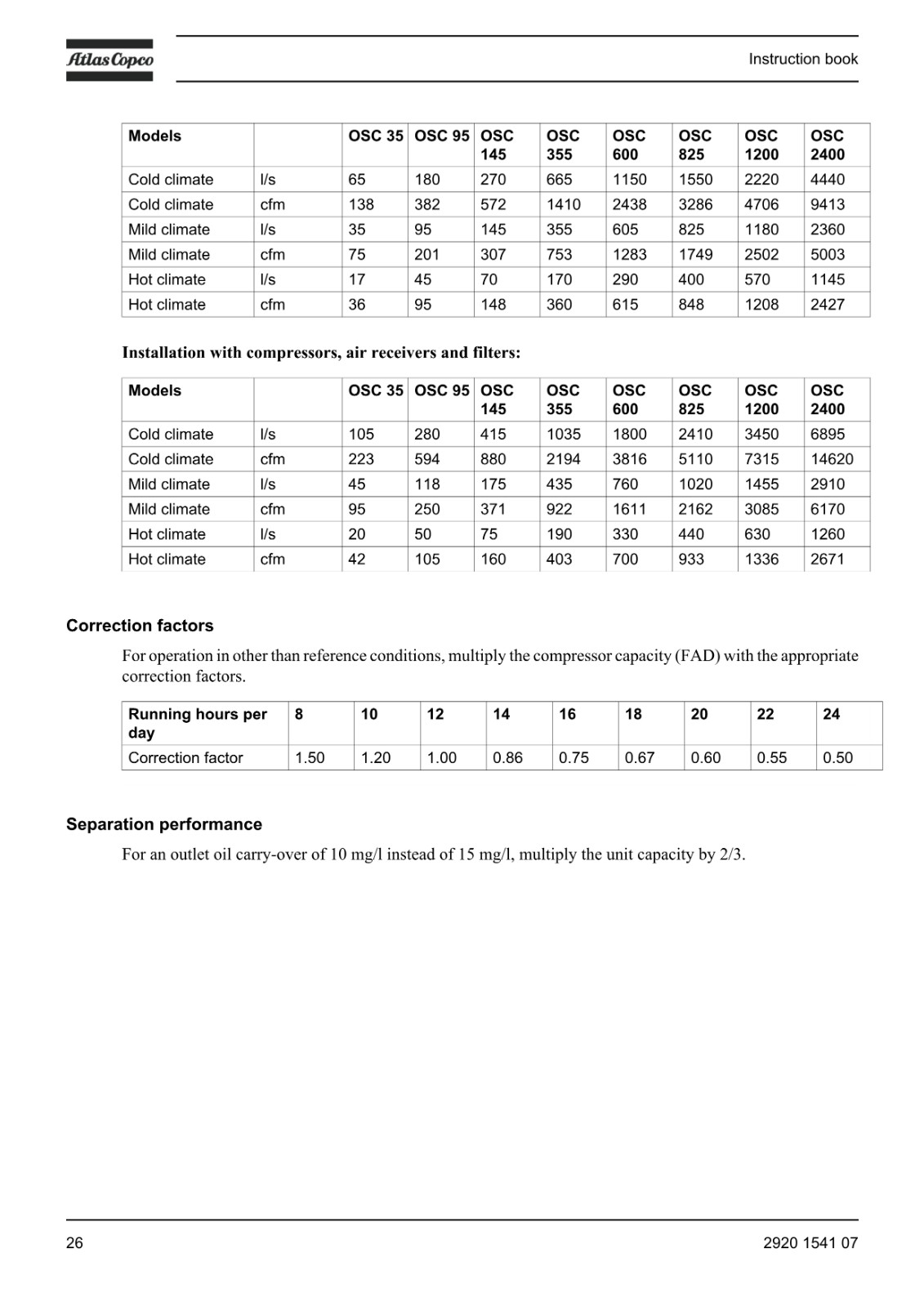 Atlas Copco

Instruction book

| Models | | OSC 35 | OSC 95 | OSC 145 | OSC 355 | OSC 600 | OSC 825 | OSC 1200 | OSC 2400 |
|---|---|---|---|---|---|---|---|---|---|
| Cold climate | l/s | 65 | 180 | 270 | 665 | 1150 | 1550 | 2220 | 4440 |
| Cold climate | cfm | 138 | 382 | 572 | 1410 | 2438 | 3286 | 4706 | 9413 |
| Mild climate | l/s | 35 | 95 | 145 | 355 | 605 | 825 | 1180 | 2360 |
| Mild climate | cfm | 75 | 201 | 307 | 753 | 1283 | 1749 | 2502 | 5003 |
| Hot climate | l/s | 17 | 45 | 70 | 170 | 290 | 400 | 570 | 1145 |
| Hot climate | cfm | 36 | 95 | 148 | 360 | 615 | 848 | 1208 | 2427 |

Installation with compressors, air receivers and filters:

| Models | | OSC 35 | OSC 95 | OSC 145 | OSC 355 | OSC 600 | OSC 825 | OSC 1200 | OSC 2400 |
|---|---|---|---|---|---|---|---|---|---|
| Cold climate | l/s | 105 | 280 | 415 | 1035 | 1800 | 2410 | 3450 | 6895 |
| Cold climate | cfm | 223 | 594 | 880 | 2194 | 3816 | 5110 | 7315 | 14620 |
| Mild climate | l/s | 45 | 118 | 175 | 435 | 760 | 1020 | 1455 | 2910 |
| Mild climate | cfm | 95 | 250 | 371 | 922 | 1611 | 2162 | 3085 | 6170 |
| Hot climate | l/s | 20 | 50 | 75 | 190 | 330 | 440 | 630 | 1260 |
| Hot climate | cfm | 42 | 105 | 160 | 403 | 700 | 933 | 1336 | 2671 |

Correction factors

For operation in other than reference conditions, multiply the compressor capacity (FAD) with the appropriate correction factors.

| Running hours per day | 8 | 10 | 12 | 14 | 16 | 18 | 20 | 22 | 24 |
|---|---|---|---|---|---|---|---|---|---|
| Correction factor | 1.50 | 1.20 | 1.00 | 0.86 | 0.75 | 0.67 | 0.60 | 0.55 | 0.50 |

Separation performance

For an outlet oil carry-over of 10 mg/l instead of 15 mg/l, multiply the unit capacity by 2/3.

26

2920 1541 07